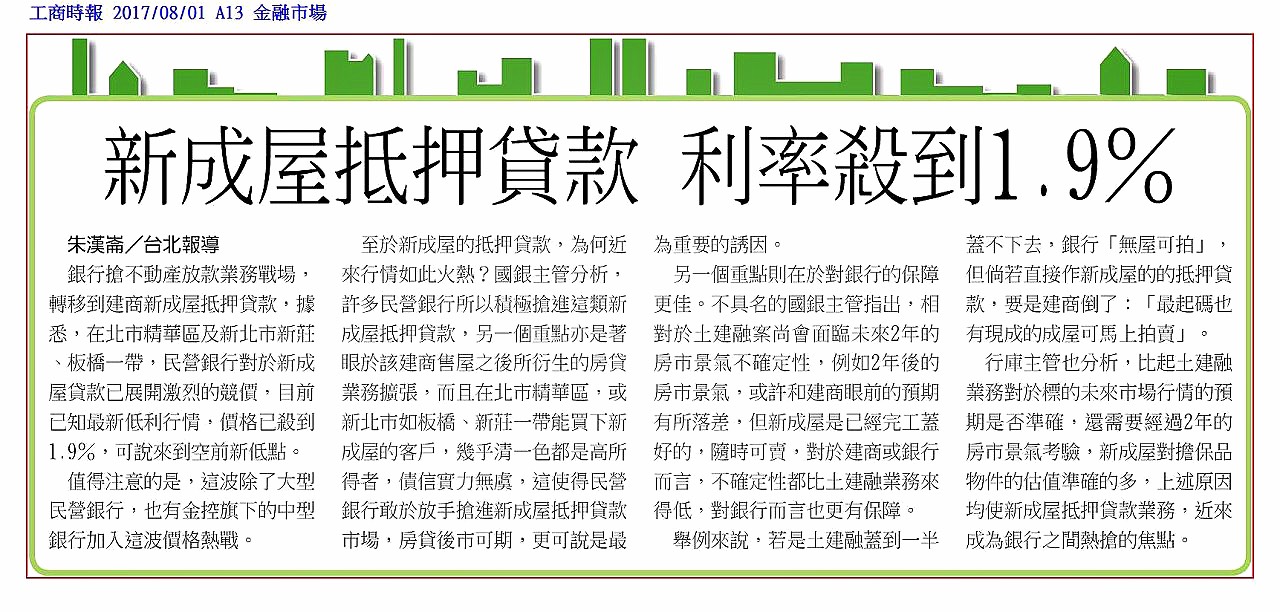 工商時報 2017/08/01 A13 金融市場

新成屋抵押貸款 利率殺到1.9%

朱漢崙／台北報導

銀行搶不動產放款業務戰場，轉移到建商新成屋抵押貸款，據悉，在北市精華區及新北市新莊、板橋一帶，民營銀行對於新成屋貸款已展開激烈的競價，目前已知最新低利行情，價格已殺到1.9%，可說來到空前新低點。

值得注意的是，這波除了大型民營銀行，也有金控旗下的中型銀行加入這波價格熱戰。

至於新成屋的抵押貸款，為何近來行情如此火熱？國銀主管分析，許多民營銀行所以積極搶進這類新成屋抵押貸款，另一個重點亦是著眼於該建商售屋之後所衍生的房貸業務擴張，而且在北市精華區，或新北市如板橋、新莊一帶能買下新成屋的客戶，幾乎清一色都是高所得者，債信實力無虞，這使得民營銀行敢於放手搶進新成屋抵押貸款市場，房貸後市可期，更可說是最為重要的誘因。

另一個重點則在於對銀行的保障更佳。不具名的國銀主管指出，相對於土建融案尚會面臨未來2年的房市景氣不確定性，例如2年後的房市景氣，或許和建商眼前的預期有所落差，但新成屋是已經完工蓋好的，隨時可賣，對於建商或銀行而言，不確定性都比土建融業務來得低，對銀行而言也更有保障。

舉例來說，若是土建融蓋到一半蓋不下去，銀行「無屋可拍」，但倘若直接作新成屋的的抵押貸款，要是建商倒了：「最起碼也有現成的成屋可馬上拍賣」。

行庫主管也分析，比起土建融業務對於標的未來市場行情的預期是否準確，還需要經過2年的房市景氣考驗，新成屋對擔保品物件的估值準確的多，上述原因均使新成屋抵押貸款業務，近來成為銀行之間熱搶的焦點。